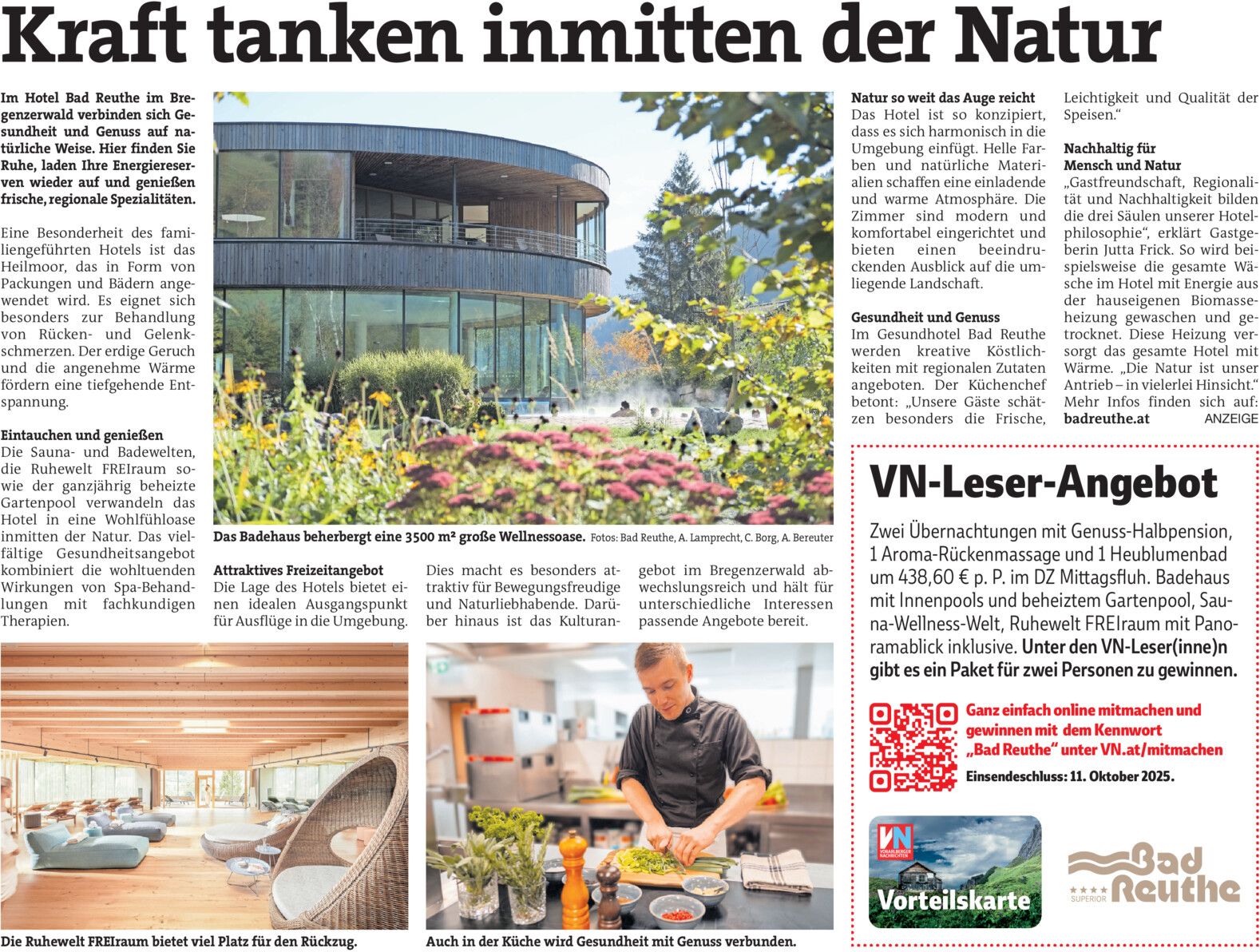 Kraft tanken inmitten der Natur

Im Hotel Bad Reuthe im Bregenzerwald verbinden sich Gesundheit und Genuss auf natürliche Weise. Hier finden Sie Ruhe, laden Ihre Energiereserven wieder auf und genießen frische, regionale Spezialitäten.

Eine Besonderheit des familiengeführten Hotels ist das Heilmoor, das in Form von Packungen und Bädern angewendet wird. Es eignet sich besonders zur Behandlung von Rücken- und Gelenkschmerzen. Der erdige Geruch und die angenehme Wärme fördern eine tiefgehende Entspannung.

Eintauchen und genießen
Die Sauna- und Badewelten, die Ruhewelt FREIraum sowie der ganzjährig beheizte Gartenpool verwandeln das Hotel in eine Wohlfühloase inmitten der Natur. Das vielfältige Gesundheitsangebot kombiniert die wohltuenden Wirkungen von Spa-Behandlungen mit fachkundigen Therapien.

Das Badehaus beherbergt eine 3500 m² große Wellnessoase. Fotos: Bad Reuthe, A. Lamprecht, C. Borg, A. Bereuter

Attraktives Freizeitangebot
Die Lage des Hotels bietet einen idealen Ausgangspunkt für Ausflüge in die Umgebung. Dies macht es besonders attraktiv für Bewegungsfreudige und Naturliebhabende. Darüber hinaus ist das Kulturangebot im Bregenzerwald abwechslungsreich und hält für unterschiedliche Interessen passende Angebote bereit.

Natur so weit das Auge reicht
Das Hotel ist so konzipiert, dass es sich harmonisch in die Umgebung einfügt. Helle Farben und natürliche Materialien schaffen eine einladende und warme Atmosphäre. Die Zimmer sind modern und komfortabel eingerichtet und bieten einen beeindruckenden Ausblick auf die umliegende Landschaft.

Gesundheit und Genuss
Im Gesundhotel Bad Reuthe werden kreative Köstlichkeiten mit regionalen Zutaten angeboten. Der Küchenchef betont: „Unsere Gäste schätzen besonders die Frische, Leichtigkeit und Qualität der Speisen.“

Nachhaltig für Mensch und Natur
„Gastfreundschaft, Regionalität und Nachhaltigkeit bilden die drei Säulen unserer Hotelphilosophie“, erklärt Gastgeberin Jutta Frick. So wird beispielsweise die gesamte Wäsche im Hotel mit Energie aus der hauseigenen Biomasseheizung gewaschen und getrocknet. Diese Heizung versorgt das gesamte Hotel mit Wärme. „Die Natur ist unser Antrieb – in vielerlei Hinsicht.“ Mehr Infos finden sich auf: badreuthe.at ANZEIGE

VN-Leser-Angebot
Zwei Übernachtungen mit Genuss-Halbpension, 1 Aroma-Rückenmassage und 1 Heublumenbad um 438,60 € p. P. im DZ Mittagsfluh. Badehaus mit Innenpools und beheiztem Gartenpool, Sauna-Wellness-Welt, Ruhewelt FREIraum mit Panoramablick inklusive. Unter den VN-Leser(inne)n gibt es ein Paket für zwei Personen zu gewinnen.

Ganz einfach online mitmachen und gewinnen mit dem Kennwort „Bad Reuthe“ unter VN.at/mitmachen
Einsendeschluss: 11. Oktober 2025.

VN VORARLBERGER NACHRICHTEN
Vorteilskarte

Bad Reuthe
★★★★ SUPERIOR

Die Ruhewelt FREIraum bietet viel Platz für den Rückzug.

Auch in der Küche wird Gesundheit mit Genuss verbunden.